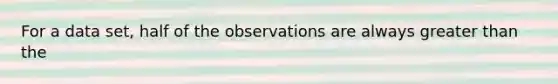 For a data set, half of the observations are always greater than the